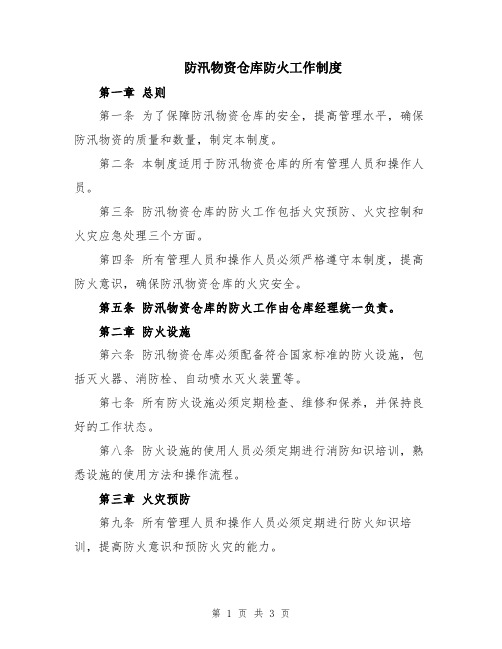 防汛物资仓库防火工作制度

第一章 总则

第一条 为了保障防汛物资仓库的安全，提高管理水平，确保防汛物资的质量和数量，制定本制度。

第二条 本制度适用于防汛物资仓库的所有管理人员和操作人员。

第三条 防汛物资仓库的防火工作包括火灾预防、火灾控制和火灾应急处理三个方面。

第四条 所有管理人员和操作人员必须严格遵守本制度，提高防火意识，确保防汛物资仓库的火灾安全。

第五条 防汛物资仓库的防火工作由仓库经理统一负责。

第二章 防火设施

第六条 防汛物资仓库必须配备符合国家标准的防火设施，包括灭火器、消防栓、自动喷水灭火装置等。

第七条 所有防火设施必须定期检查、维修和保养，并保持良好的工作状态。

第八条 防火设施的使用人员必须定期进行消防知识培训，熟悉设施的使用方法和操作流程。

第三章 火灾预防

第九条 所有管理人员和操作人员必须定期进行防火知识培训，提高防火意识和预防火灾的能力。

第 1 页 共 3 页